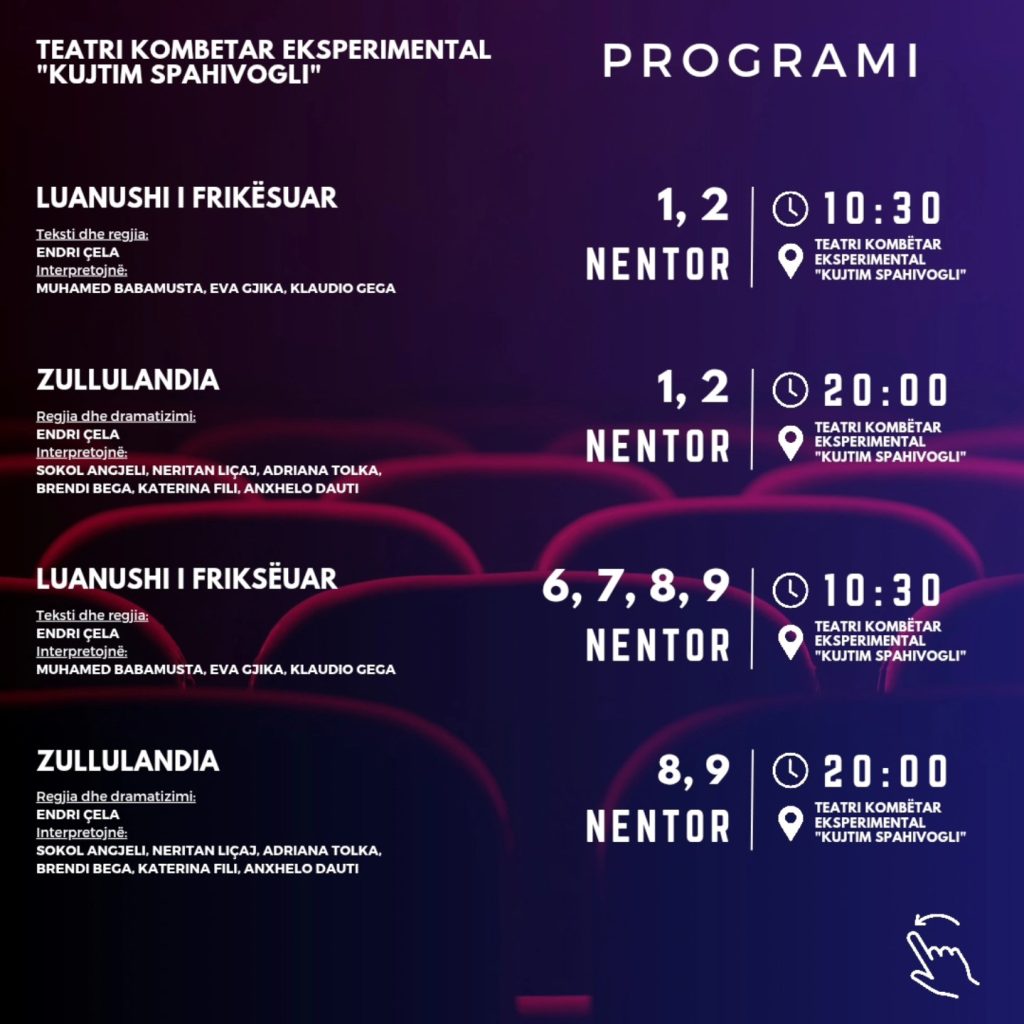 TEATRI KOMBETAR EKSPERIMENTAL "KUJTIM SPAHIVOGLI"

PROGRAMI

LUANUSHI I FRIKËSUAR

Teksti dhe regjia:
ENDRI ÇELA
Interpretojnë:
MUHAMED BABAMUSTA, EVA GJIKA, KLAUDIO GEGA

1, 2
NENTOR

10:30
TEATRI KOMBËTAR EKSPERIMENTAL "KUJTIM SPAHIVOGLI"

ZULLULANDIA

Regjia dhe dramatizimi:
ENDRI ÇELA
Interpretojnë:
SOKOL ANGJELI, NERITAN LIÇAJ, ADRIANA TOLKA, BRENDI BEGA, KATERINA FILI, ANXHELO DAUTI

1, 2
NENTOR

20:00
TEATRI KOMBËTAR EKSPERIMENTAL "KUJTIM SPAHIVOGLI"

LUANUSHI I FRIKSËUAR

Teksti dhe regjia:
ENDRI ÇELA
Interpretojnë:
MUHAMED BABAMUSTA, EVA GJIKA, KLAUDIO GEGA

6, 7, 8, 9
NENTOR

10:30
TEATRI KOMBËTAR EKSPERIMENTAL "KUJTIM SPAHIVOGLI"

ZULLULANDIA

Regjia dhe dramatizimi:
ENDRI ÇELA
Interpretojnë:
SOKOL ANGJELI, NERITAN LIÇAJ, ADRIANA TOLKA, BRENDI BEGA, KATERINA FILI, ANXHELO DAUTI

8, 9
NENTOR

20:00
TEATRI KOMBËTAR EKSPERIMENTAL "KUJTIM SPAHIVOGLI"